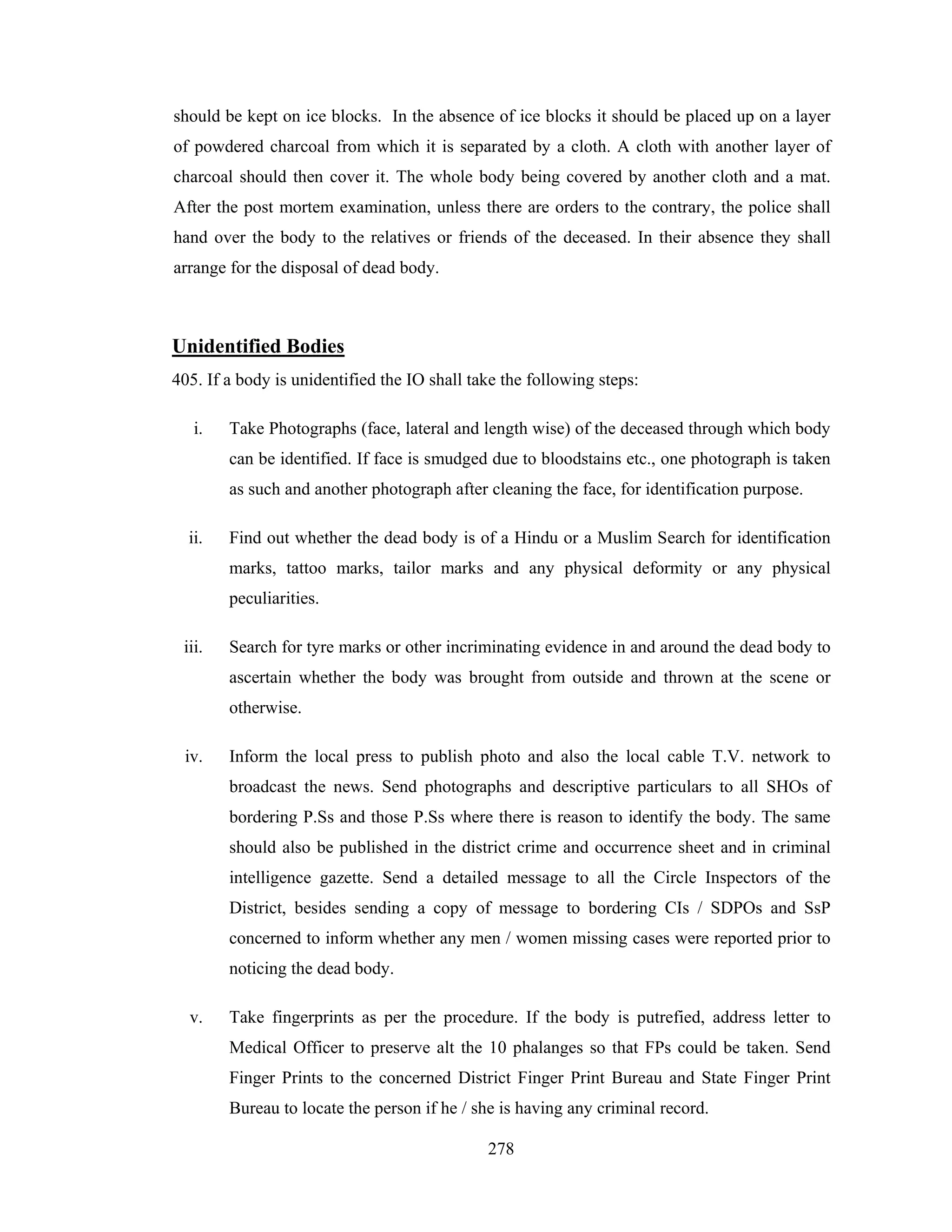 should be kept on ice blocks. In the absence of ice blocks it should be placed up on a layer of powdered charcoal from which it is separated by a cloth. A cloth with another layer of charcoal should then cover it. The whole body being covered by another cloth and a mat. After the post mortem examination, unless there are orders to the contrary, the police shall hand over the body to the relatives or friends of the deceased. In their absence they shall arrange for the disposal of dead body.

Unidentified Bodies

405. If a body is unidentified the IO shall take the following steps:

i. Take Photographs (face, lateral and length wise) of the deceased through which body can be identified. If face is smudged due to bloodstains etc., one photograph is taken as such and another photograph after cleaning the face, for identification purpose.

ii. Find out whether the dead body is of a Hindu or a Muslim Search for identification marks, tattoo marks, tailor marks and any physical deformity or any physical peculiarities.

iii. Search for tyre marks or other incriminating evidence in and around the dead body to ascertain whether the body was brought from outside and thrown at the scene or otherwise.

iv. Inform the local press to publish photo and also the local cable T.V. network to broadcast the news. Send photographs and descriptive particulars to all SHOs of bordering P.Ss and those P.Ss where there is reason to identify the body. The same should also be published in the district crime and occurrence sheet and in criminal intelligence gazette. Send a detailed message to all the Circle Inspectors of the District, besides sending a copy of message to bordering CIs / SDPOs and SsP concerned to inform whether any men / women missing cases were reported prior to noticing the dead body.

v. Take fingerprints as per the procedure. If the body is putrefied, address letter to Medical Officer to preserve alt the 10 phalanges so that FPs could be taken. Send Finger Prints to the concerned District Finger Print Bureau and State Finger Print Bureau to locate the person if he / she is having any criminal record.

278